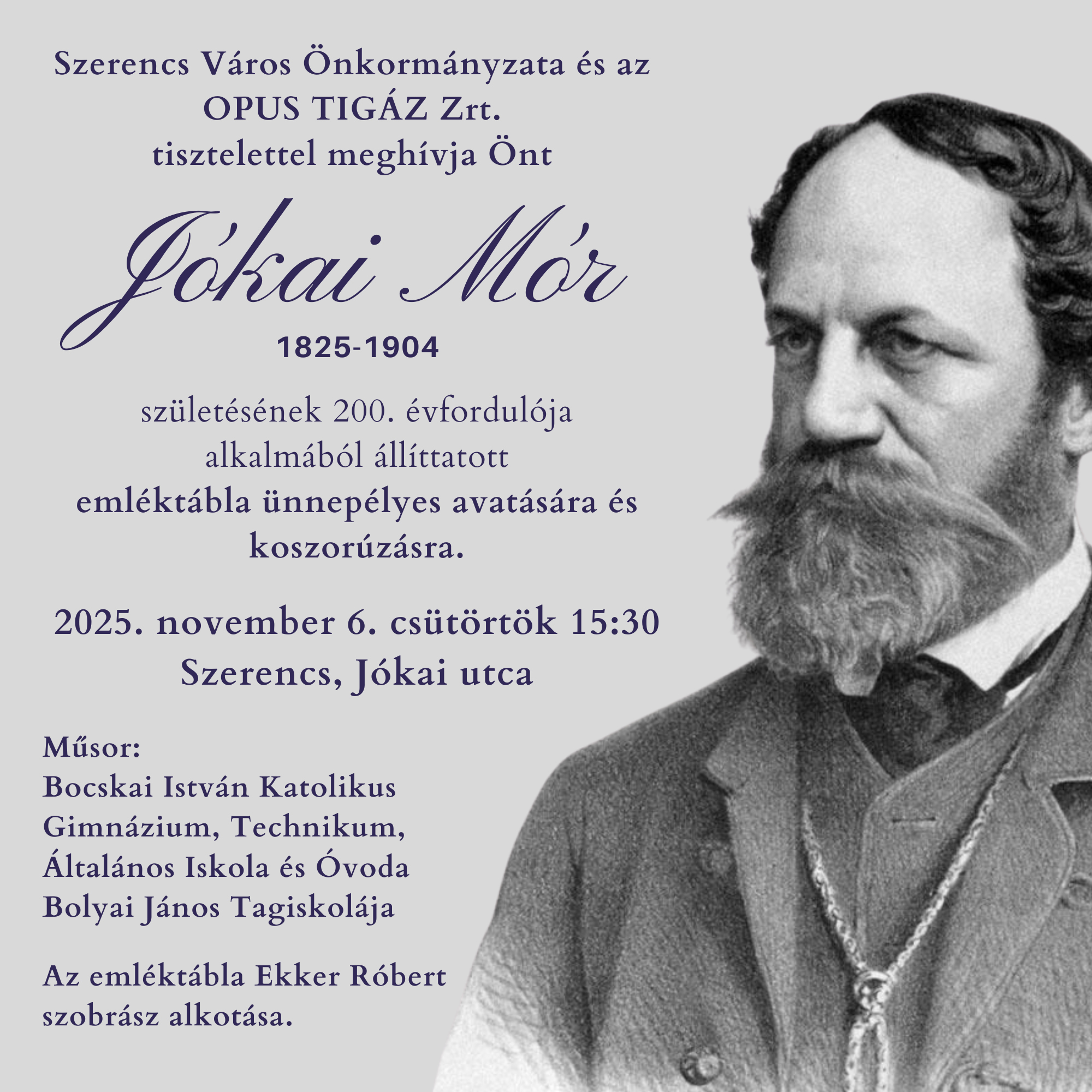 Szerencs Város Önkormányzata és az
OPUS TIGÁZ Zrt.
tisztelettel meghívja Önt

Jókai Mór

1825-1904

születésének 200. évfordulója
alkalmából állíttatott
emléktábla ünnepélyes avatására és
koszorúzásra.

2025. november 6. csütörtök 15:30
Szerencs, Jókai utca

Műsor:
Bocskai István Katolikus
Gimnázium, Technikum,
Általános Iskola és Óvoda
Bolyai János Tagiskolája

Az emléktábla Ekker Róbert szobrász alkotása.